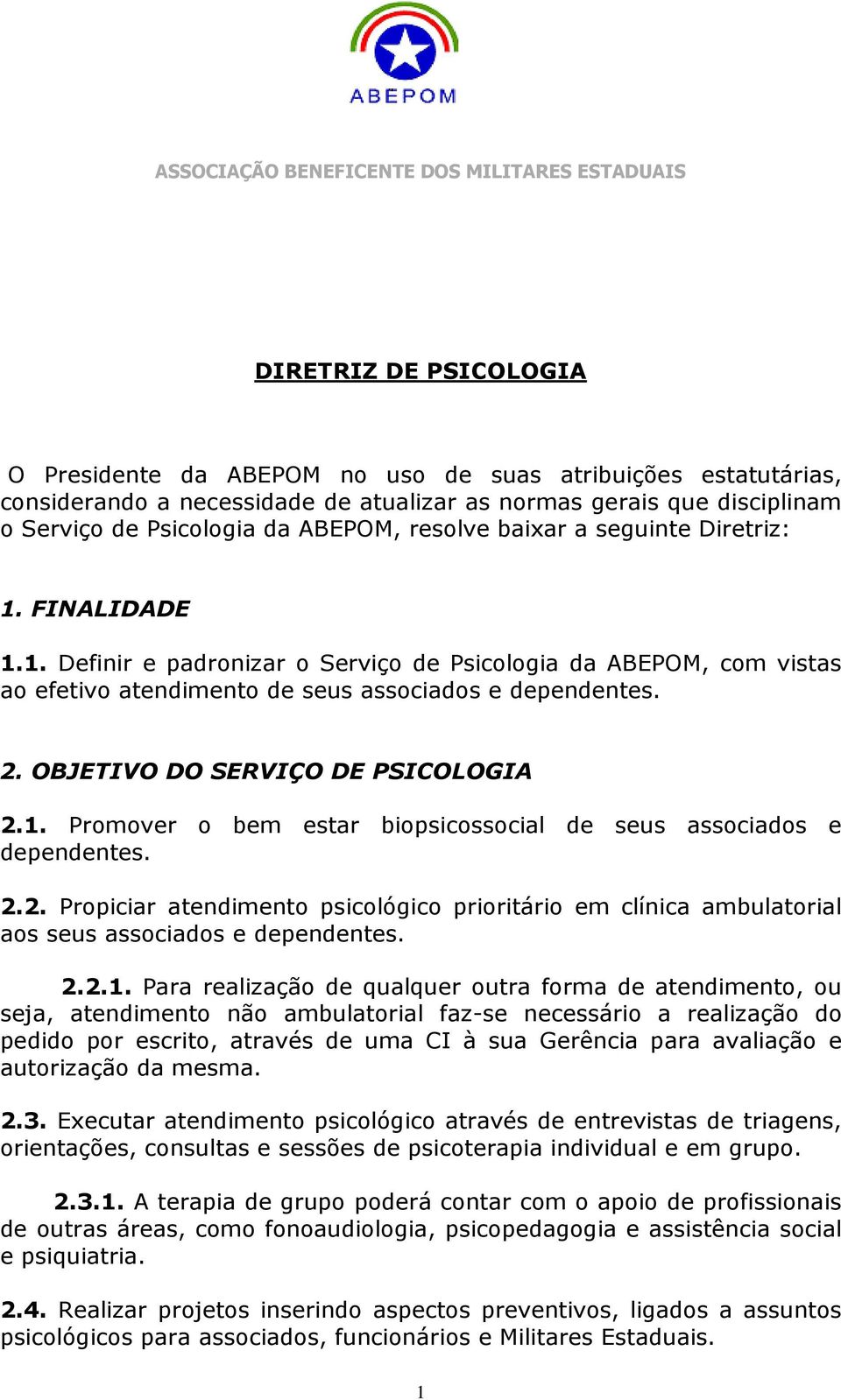 ABEPOM

ASSOCIAÇÃO BENEFICENTE DOS MILITARES ESTADUAIS

DIRETRIZ DE PSICOLOGIA

O Presidente da ABEPOM no uso de suas atribuições estatutárias, considerando a necessidade de atualizar as normas gerais que disciplinam o Serviço de Psicologia da ABEPOM, resolve baixar a seguinte Diretriz:

1. FINALIDADE

1.1. Definir e padronizar o Serviço de Psicologia da ABEPOM, com vistas ao efetivo atendimento de seus associados e dependentes.

2. OBJETIVO DO SERVIÇO DE PSICOLOGIA

2.1. Promover o bem estar biopsicossocial de seus associados e dependentes.

2.2. Propiciar atendimento psicológico prioritário em clínica ambulatorial aos seus associados e dependentes.

2.2.1. Para realização de qualquer outra forma de atendimento, ou seja, atendimento não ambulatorial faz-se necessário a realização do pedido por escrito, através de uma CI à sua Gerência para avaliação e autorização da mesma.

2.3. Executar atendimento psicológico através de entrevistas de triagens, orientações, consultas e sessões de psicoterapia individual e em grupo.

2.3.1. A terapia de grupo poderá contar com o apoio de profissionais de outras áreas, como fonoaudiologia, psicopedagogia e assistência social e psiquiatria.

2.4. Realizar projetos inserindo aspectos preventivos, ligados a assuntos psicológicos para associados, funcionários e Militares Estaduais.

1